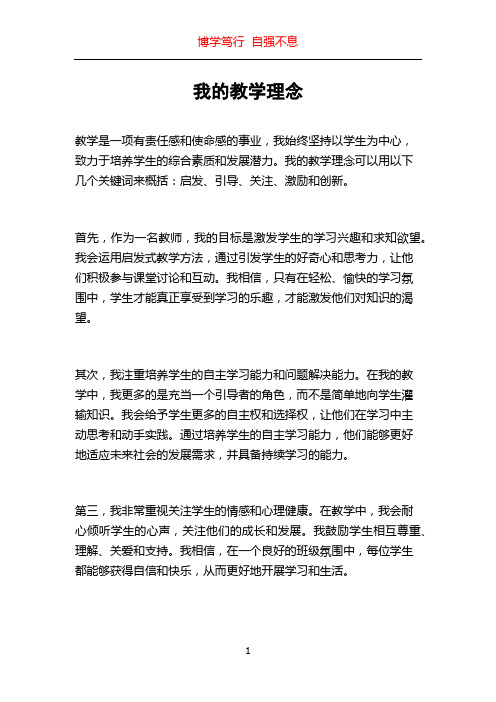 博学笃行 自强不息

我的教学理念

教学是一项有责任感和使命感的事业，我始终坚持以学生为中心，致力于培养学生的综合素质和发展潜力。我的教学理念可以用以下几个关键词来概括：启发、引导、关注、激励和创新。

首先，作为一名教师，我的目标是激发学生的学习兴趣和求知欲望。我会运用启发式教学方法，通过引发学生的好奇心和思考力，让他们积极参与课堂讨论和互动。我相信，只有在轻松、愉快的学习氛围中，学生才能真正享受到学习的乐趣，才能激发他们对知识的渴望。

其次，我注重培养学生的自主学习能力和问题解决能力。在我的教学中，我更多的是充当一个引导者的角色，而不是简单地向学生灌输知识。我会给予学生更多的自主权和选择权，让他们在学习中主动思考和动手实践。通过培养学生的自主学习能力，他们能够更好地适应未来社会的发展需求，并具备持续学习的能力。

第三，我非常重视关注学生的情感和心理健康。在教学中，我会耐心倾听学生的心声，关注他们的成长和发展。我鼓励学生相互尊重、理解、关爱和支持。我相信，在一个良好的班级氛围中，每位学生都能够获得自信和快乐，从而更好地开展学习和生活。

1